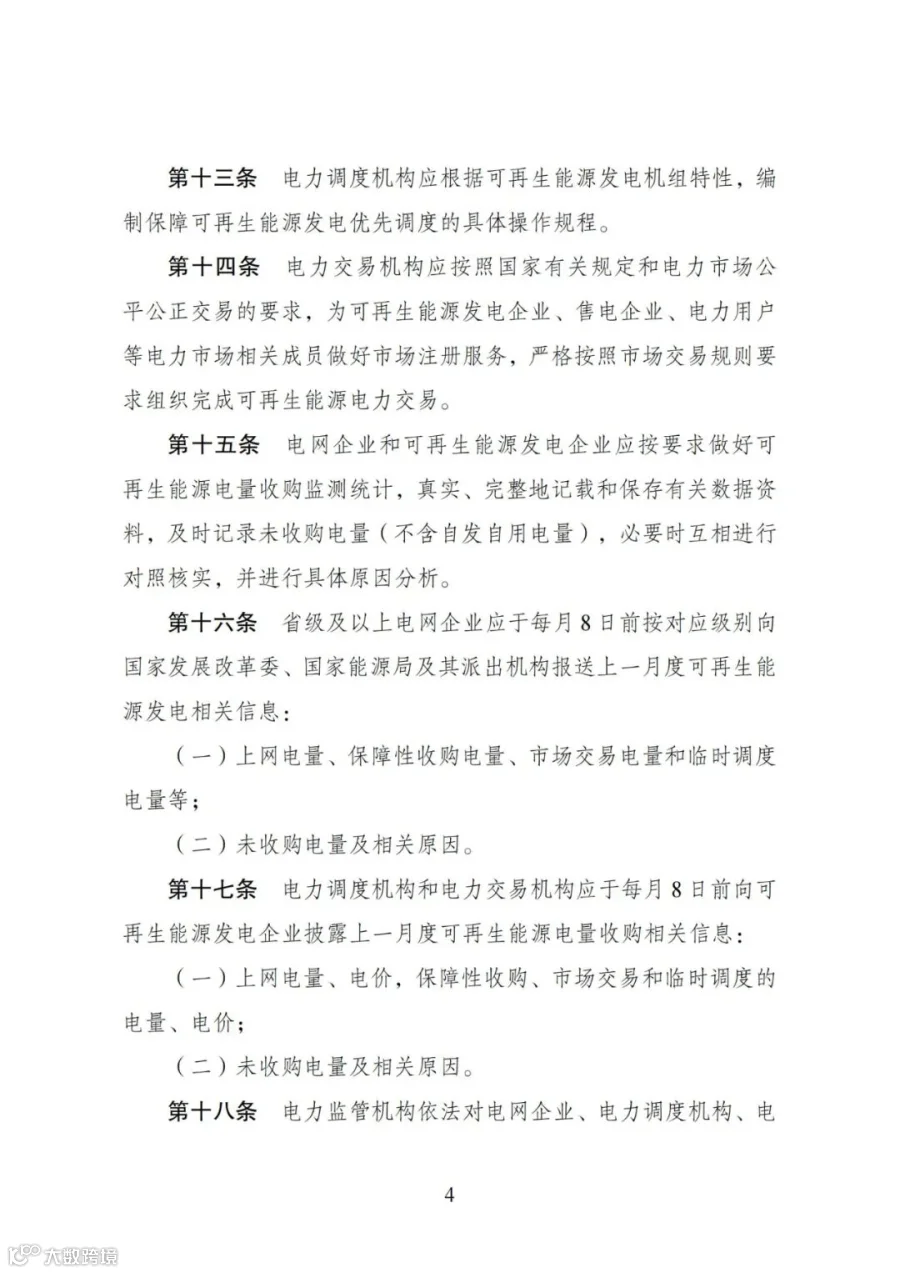 第十三条　电力调度机构应根据可再生能源发电机组特性，编制保障可再生能源发电优先调度的具体操作规程。

第十四条　电力交易机构应按照国家有关规定和电力市场公平公正交易的要求，为可再生能源发电企业、售电企业、电力用户等电力市场相关成员做好市场注册服务，严格按照市场交易规则要求组织完成可再生能源电力交易。

第十五条　电网企业和可再生能源发电企业应按要求做好可再生能源电量收购监测统计，真实、完整地记载和保存有关数据资料，及时记录未收购电量（不含自发自用电量），必要时互相进行对照核实，并进行具体原因分析。

第十六条　省级及以上电网企业应于每月8日前按对应级别向国家发展改革委、国家能源局及其派出机构报送上一月度可再生能源发电相关信息：

（一）上网电量、保障性收购电量、市场交易电量和临时调度电量等；

（二）未收购电量及相关原因。

第十七条　电力调度机构和电力交易机构应于每月8日前向可再生能源发电企业披露上一月度可再生能源电量收购相关信息：

（一）上网电量、电价，保障性收购、市场交易和临时调度的电量、电价；

（二）未收购电量及相关原因。

第十八条　电力监管机构依法对电网企业、电力调度机构、电

4

大数跨境